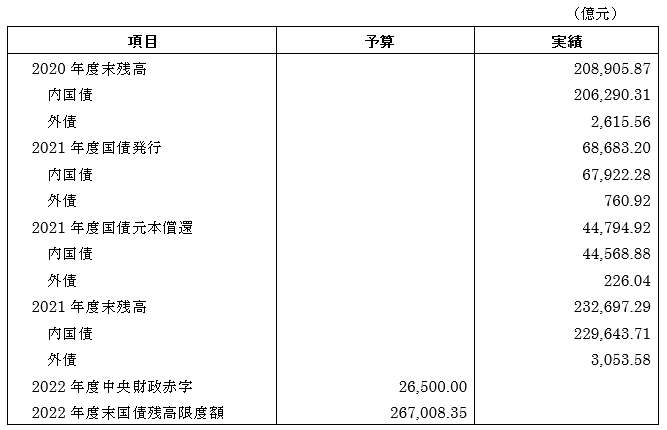 （億元）

| 項目 | 予算 | 実績 |
|---|---|---|
| 2020 年度末残高 | | 208,905.87 |
| 内国債 | | 206,290.31 |
| 外債 | | 2,615.56 |
| 2021 年度国債発行 | | 68,683.20 |
| 内国債 | | 67,922.28 |
| 外債 | | 760.92 |
| 2021 年度国債元本償還 | | 44,794.92 |
| 内国債 | | 44,568.88 |
| 外債 | | 226.04 |
| 2021 年度末残高 | | 232,697.29 |
| 内国債 | | 229,643.71 |
| 外債 | | 3,053.58 |
| 2022 年度中央財政赤字 | 26,500.00 | |
| 2022 年度末国債残高限度額 | 267,008.35 | |